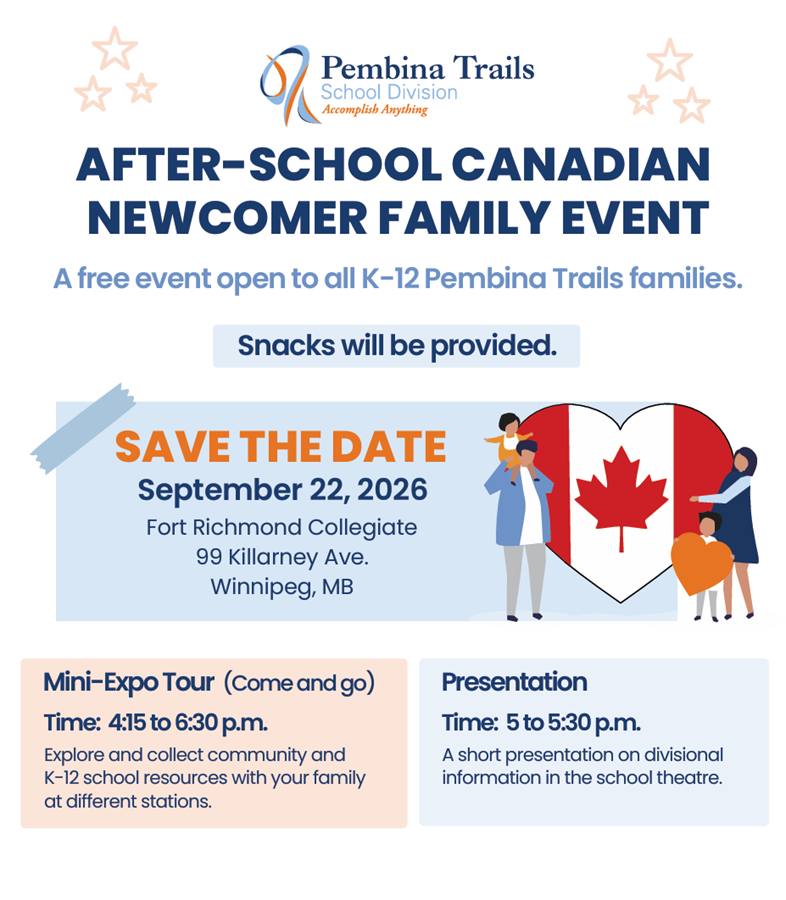 Pembina Trails
School Division
Accomplish Anything

AFTER-SCHOOL CANADIAN NEWCOMER FAMILY EVENT

A free event open to all K-12 Pembina Trails families.

Snacks will be provided.

SAVE THE DATE
September 22, 2026
Fort Richmond Collegiate
99 Killarney Ave.
Winnipeg, MB

Mini-Expo Tour (Come and go)
Time: 4:15 to 6:30 p.m.
Explore and collect community and K-12 school resources with your family at different stations.

Presentation
Time: 5 to 5:30 p.m.
A short presentation on divisional information in the school theatre.